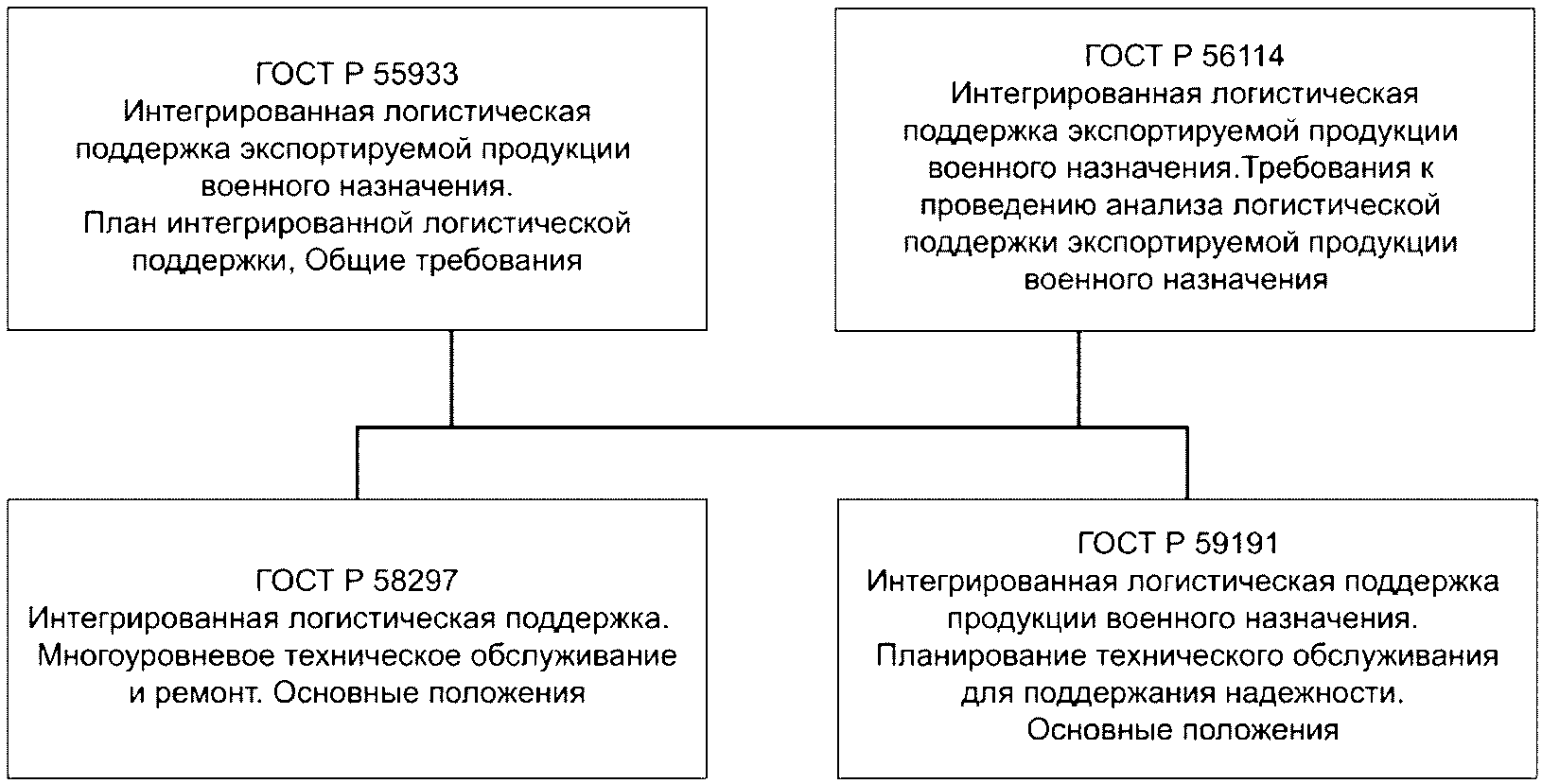 ГОСТ Р 55933
Интегрированная логистическая поддержка экспортируемой продукции военного назначения.
План интегрированной логистической поддержки, Общие требования

ГОСТ Р 56114
Интегрированная логистическая поддержка экспортируемой продукции военного назначения.Требования к проведению анализа логистической поддержки экспортируемой продукции военного назначения

ГОСТ Р 58297
Интегрированная логистическая поддержка.
Многоуровневое техническое обслуживание и ремонт. Основные положения

ГОСТ Р 59191
Интегрированная логистическая поддержка продукции военного назначения.
Планирование технического обслуживания для поддержания надежности.
Основные положения